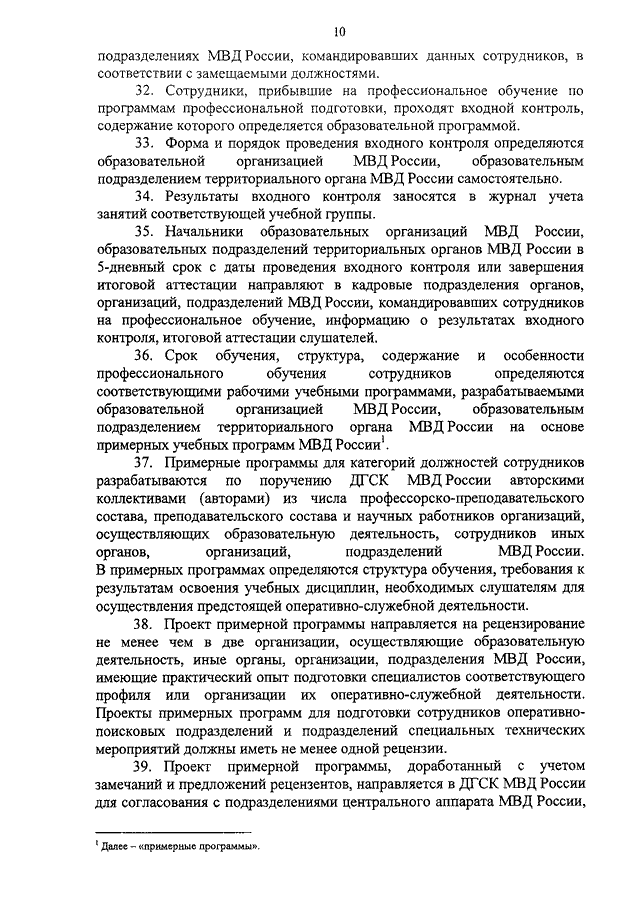 10

подразделениях МВД России, командировавших данных сотрудников, в соответствии с замещаемыми должностями.

32. Сотрудники, прибывшие на профессиональное обучение по программам профессиональной подготовки, проходят входной контроль, содержание которого определяется образовательной программой.

33. Форма и порядок проведения входного контроля определяются образовательной организацией МВД России, образовательным подразделением территориального органа МВД России самостоятельно.

34. Результаты входного контроля заносятся в журнал учета занятий соответствующей учебной группы.

35. Начальники образовательных организаций МВД России, образовательных подразделений территориальных органов МВД России в 5-дневный срок с даты проведения входного контроля или завершения итоговой аттестации направляют в кадровые подразделения органов, организаций, подразделений МВД России, командировавших сотрудников на профессиональное обучение, информацию о результатах входного контроля, итоговой аттестации слушателей.

36. Срок обучения, структура, содержание и особенности профессионального обучения сотрудников определяются соответствующими рабочими учебными программами, разрабатываемыми образовательной организацией МВД России, образовательным подразделением территориального органа МВД России на основе примерных учебных программ МВД России$^1$.

37. Примерные программы для категорий должностей сотрудников разрабатываются по поручению ДГСК МВД России авторскими коллективами (авторами) из числа профессорско-преподавательского состава, преподавательского состава и научных работников организаций, осуществляющих образовательную деятельность, сотрудников иных органов, организаций, подразделений МВД России. В примерных программах определяются структура обучения, требования к результатам освоения учебных дисциплин, необходимых слушателям для осуществления предстоящей оперативно-служебной деятельности.

38. Проект примерной программы направляется на рецензирование не менее чем в две организации, осуществляющие образовательную деятельность, иные органы, организации, подразделения МВД России, имеющие практический опыт подготовки специалистов соответствующего профиля или организации их оперативно-служебной деятельности. Проекты примерных программ для подготовки сотрудников оперативно-поисковых подразделений и подразделений специальных технических мероприятий должны иметь не менее одной рецензии.

39. Проект примерной программы, доработанный с учетом замечаний и предложений рецензентов, направляется в ДГСК МВД России для согласования с подразделениями центрального аппарата МВД России,

$^1$ Далее – «примерные программы».